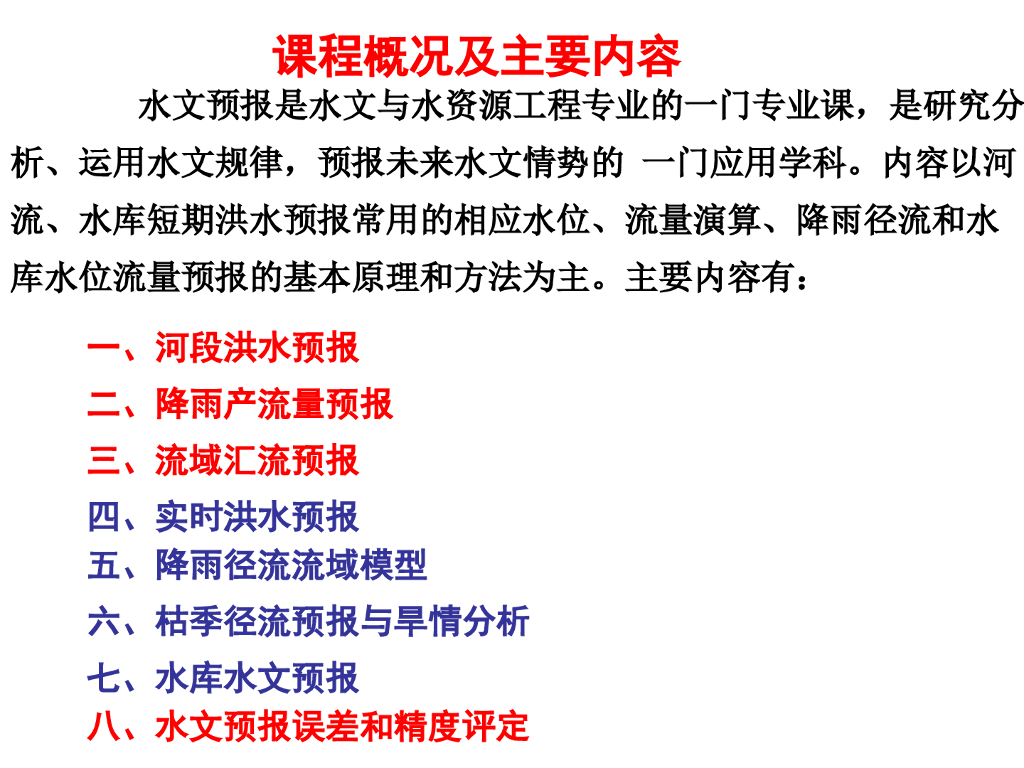 课程概况及主要内容

水文预报是水文与水资源工程专业的一门专业课，是研究分析、运用水文规律，预报未来水文情势的 一门应用学科。内容以河流、水库短期洪水预报常用的相应水位、流量演算、降雨径流和水库水位流量预报的基本原理和方法为主。主要内容有：

一、河段洪水预报
二、降雨产流量预报
三、流域汇流预报
四、实时洪水预报
五、降雨径流流域模型
六、枯季径流预报与旱情分析
七、水库水文预报
八、水文预报误差和精度评定